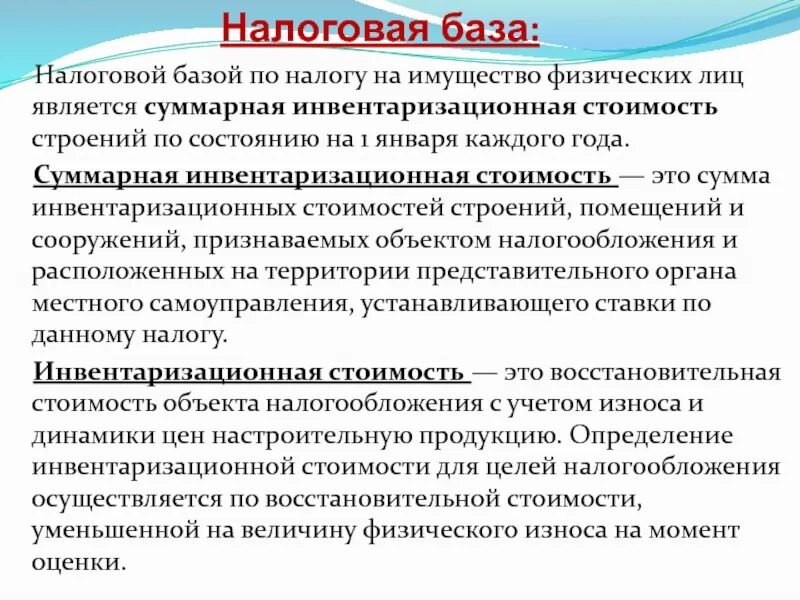 Налоговая база:

Налоговой базой по налогу на имущество физических лиц является суммарная инвентаризационная стоимость строений по состоянию на 1 января каждого года.

Суммарная инвентаризационная стоимость — это сумма инвентаризационных стоимостей строений, помещений и сооружений, признаваемых объектом налогообложения и расположенных на территории представительного органа местного самоуправления, устанавливающего ставки по данному налогу.

Инвентаризационная стоимость — это восстановительная стоимость объекта налогообложения с учетом износа и динамики цен настроительную продукцию. Определение инвентаризационной стоимости для целей налогообложения осуществляется по восстановительной стоимости, уменьшенной на величину физического износа на момент оценки.